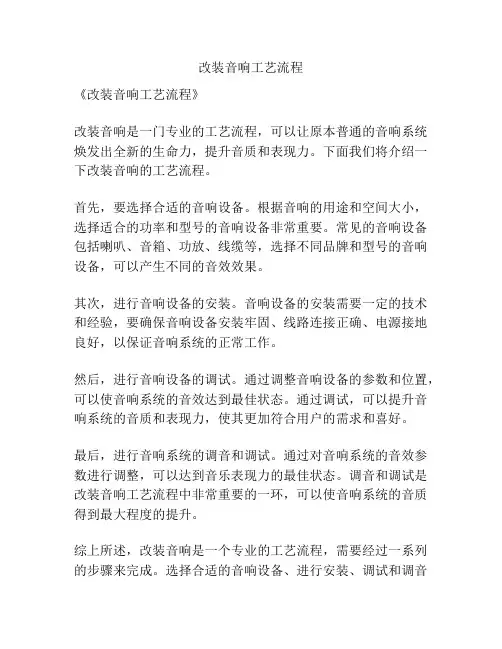 改装音响工艺流程

《改装音响工艺流程》

改装音响是一门专业的工艺流程，可以让原本普通的音响系统焕发出全新的生命力，提升音质和表现力。下面我们将介绍一下改装音响的工艺流程。

首先，要选择合适的音响设备。根据音响的用途和空间大小，选择适合的功率和型号的音响设备非常重要。常见的音响设备包括喇叭、音箱、功放、线缆等，选择不同品牌和型号的音响设备，可以产生不同的音效效果。

其次，进行音响设备的安装。音响设备的安装需要一定的技术和经验，要确保音响设备安装牢固、线路连接正确、电源接地良好，以保证音响系统的正常工作。

然后，进行音响设备的调试。通过调整音响设备的参数和位置，可以使音响系统的音效达到最佳状态。通过调试，可以提升音响系统的音质和表现力，使其更加符合用户的需求和喜好。

最后，进行音响系统的调音和调试。通过对音响系统的音效参数进行调整，可以达到音乐表现力的最佳状态。调音和调试是改装音响工艺流程中非常重要的一环，可以使音响系统的音质得到最大程度的提升。

综上所述，改装音响是一个专业的工艺流程，需要经过一系列的步骤来完成。选择合适的音响设备、进行安装、调试和调音